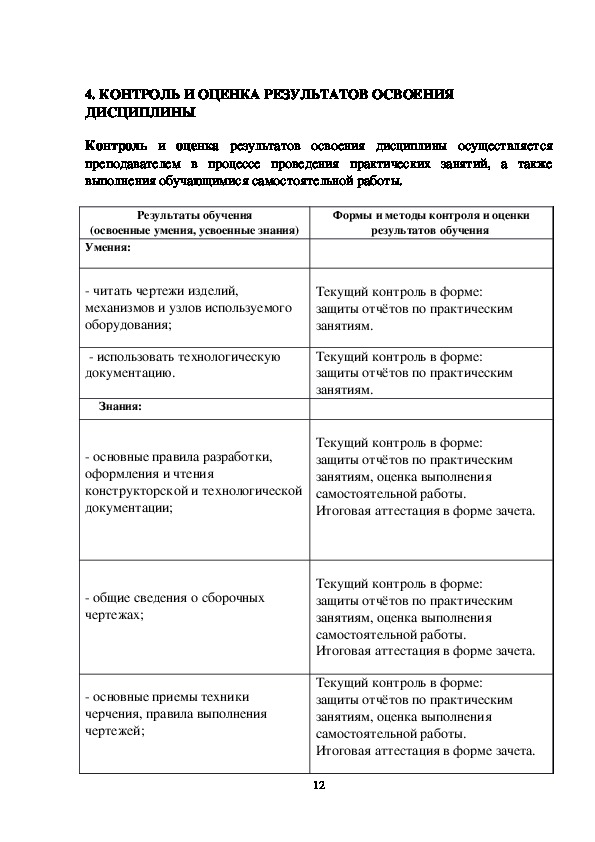 4. КОНТРОЛЬ И ОЦЕНКА РЕЗУЛЬТАТОВ ОСВОЕНИЯ ДИСЦИПЛИНЫ

Контроль и оценка результатов освоения дисциплины осуществляется преподавателем в процессе проведения практических занятий, а также выполнения обучающимися самостоятельной работы.

| Результаты обучения (освоенные умения, усвоенные знания) | Формы и методы контроля и оценки результатов обучения |
|---|---|
| Умения: | |
| - читать чертежи изделий, механизмов и узлов используемого оборудования; | Текущий контроль в форме: защиты отчётов по практическим занятиям. |
| - использовать технологическую документацию. | Текущий контроль в форме: защиты отчётов по практическим занятиям. |
| Знания: | |
| - основные правила разработки, оформления и чтения конструкторской и технологической документации; | Текущий контроль в форме: защиты отчётов по практическим занятиям, оценка выполнения самостоятельной работы. Итоговая аттестация в форме зачета. |
| - общие сведения о сборочных чертежах; | Текущий контроль в форме: защиты отчётов по практическим занятиям, оценка выполнения самостоятельной работы. Итоговая аттестация в форме зачета. |
| - основные приемы техники черчения, правила выполнения чертежей; | Текущий контроль в форме: защиты отчётов по практическим занятиям, оценка выполнения самостоятельной работы. Итоговая аттестация в форме зачета. |

12